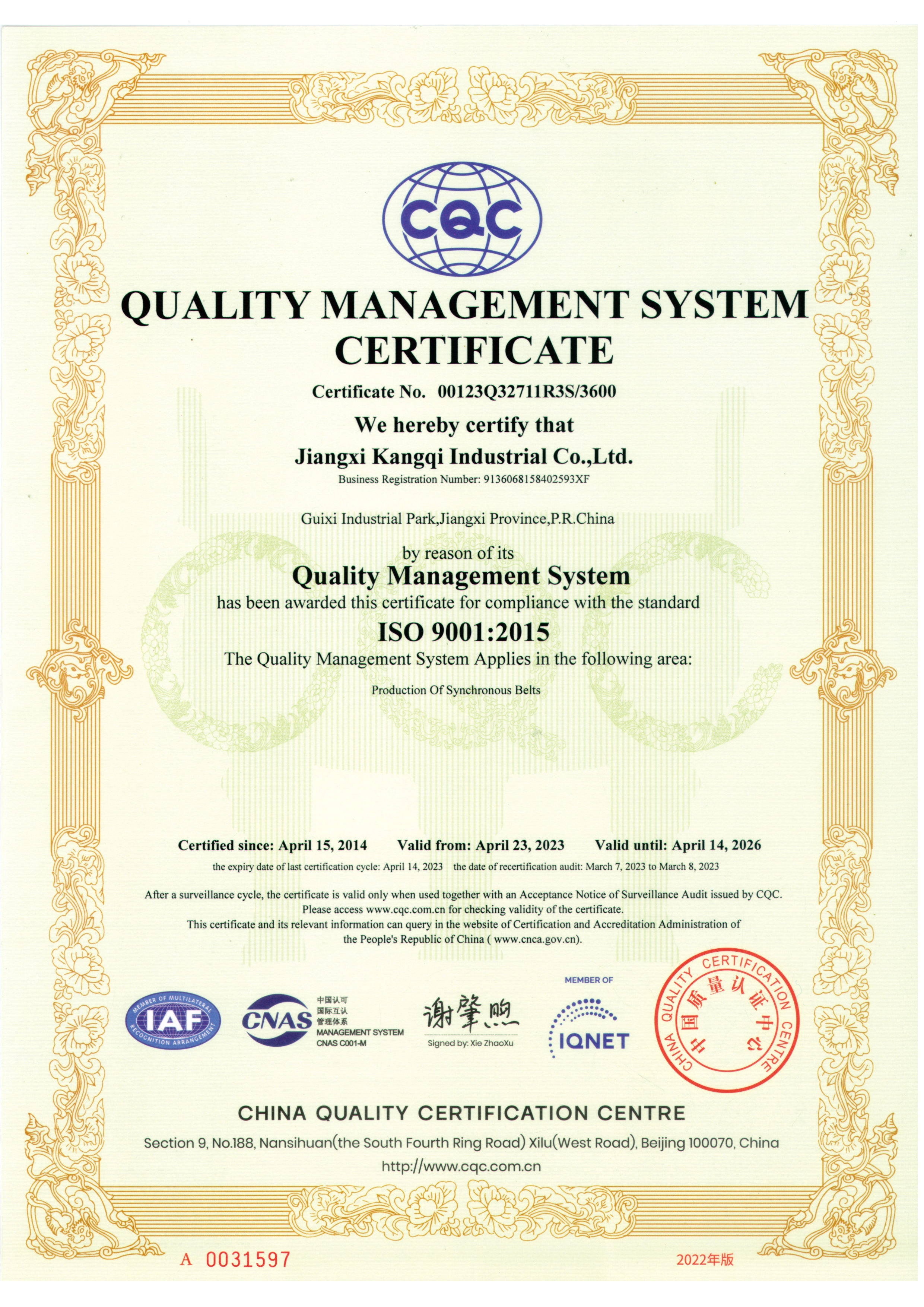 CQC

QUALITY MANAGEMENT SYSTEM CERTIFICATE

Certificate No. 00123Q32711R3S/3600

We hereby certify that

Jiangxi Kangqi Industrial Co.,Ltd.

Business Registration Number: 9136068158402593XF

Guixi Industrial Park,Jiangxi Province,P.R.China

by reason of its

Quality Management System

has been awarded this certificate for compliance with the standard

ISO 9001:2015

The Quality Management System Applies in the following area:

Production Of Synchronous Belts

Certified since: April 15, 2014 Valid from: April 23, 2023 Valid until: April 14, 2026

the expiry date of last certification cycle: April 14, 2023 the date of recertification audit: March 7, 2023 to March 8, 2023

After a surveillance cycle, the certificate is valid only when used together with an Acceptance Notice of Surveillance Audit issued by CQC. Please access www.cqc.com.cn for checking validity of the certificate. This certificate and its relevant information can query in the website of Certification and Accreditation Administration of the People's Republic of China ( www.cnca.gov.cn).

MEMBER OF MULTILATERAL RECOGNITION ARRANGEMENT IAF

CNAS 中国认可 国际互认 管理体系 MANAGEMENT SYSTEM CNAS C001-M

谢肇煦
Signed by: Xie ZhaoXu

MEMBER OF IQNET

CHINA QUALITY CERTIFICATION CENTRE 中国质量认证中心

CHINA QUALITY CERTIFICATION CENTRE

Section 9, No.188, Nansihuan(the South Fourth Ring Road) Xilu(West Road), Beijing 100070, China

http://www.cqc.com.cn

A 0031597

2022年版